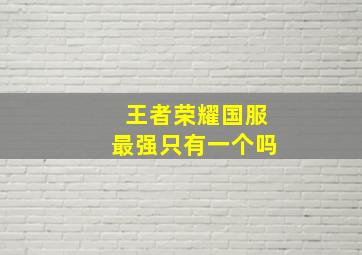 王者荣耀国服
最强只有一个吗